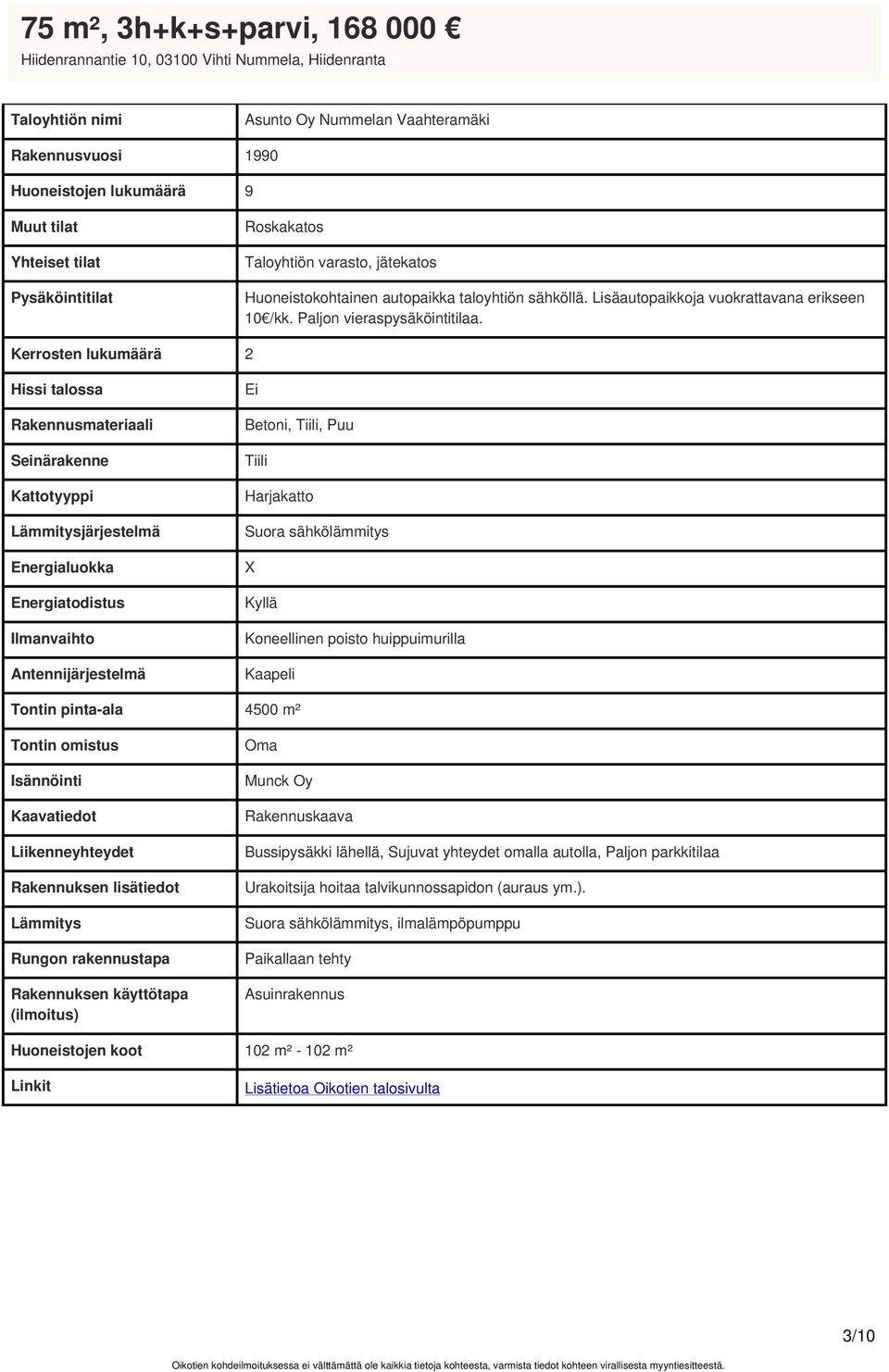 75 m², 3h+k+s+parvi, 168 000 €
Hiidenrannantie 10, 03100 Vihti Nummela, Hiidenranta

| | |
|---|---|
| Taloyhtiön nimi | Asunto Oy Nummelan Vaahteramäki |
| Rakennusvuosi | 1990 |
| Huoneistojen lukumäärä | 9 |
| Muut tilat | Roskakatos |
| Yhteiset tilat | Taloyhtiön varasto, jätekatos |
| Pysäköintitilat | Huoneistokohtainen autopaikka taloyhtiön sähköllä. Lisäautopaikkoja vuokrattavana erikseen 10€/kk. Paljon vieraspysäköintitilaa. |
| Kerrosten lukumäärä | 2 |
| Hissi talossa | Ei |
| Rakennusmateriaali | Betoni, Tiili, Puu |
| Seinärakenne | Tiili |
| Kattotyyppi | Harjakatto |
| Lämmitysjärjestelmä | Suora sähkölämmitys |
| Energialuokka | X |
| Energiatodistus | Kyllä |
| Ilmanvaihto | Koneellinen poisto huippuimurilla |
| Antennijärjestelmä | Kaapeli |
| Tontin pinta-ala | 4500 m² |
| Tontin omistus | Oma |
| Isännöinti | Munck Oy |
| Kaavatiedot | Rakennuskaava |
| Liikenneyhteydet | Bussipysäkki lähellä, Sujuvat yhteydet omalla autolla, Paljon parkkitilaa |
| Rakennuksen lisätiedot | Urakoitsija hoitaa talvikunnossapidon (auraus ym.). |
| Lämmitys | Suora sähkölämmitys, ilmalämpöpumppu |
| Rungon rakennustapa | Paikallaan tehty |
| Rakennuksen käyttötapa (ilmoitus) | Asuinrakennus |
| Huoneistojen koot | 102 m² - 102 m² |
| Linkit | Lisätietoa Oikotien talosivulta |

3/10

Oikotien kohdeilmoituksessa ei välttämättä ole kaikkia tietoja kohteesta, varmista tiedot kohteen virallisesta myyntiesitteestä.